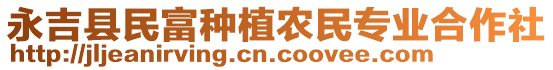 永吉县民富种植农民专业合作社
http://jljeanirving.cn.coovee.com